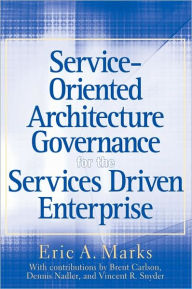 Service-Oriented Architecture Governance
for the
Services Driven Enterprise

Eric A. Marks
With contributions by Brent Carlson, Dennis Nadler, and Vincent R. Snyder